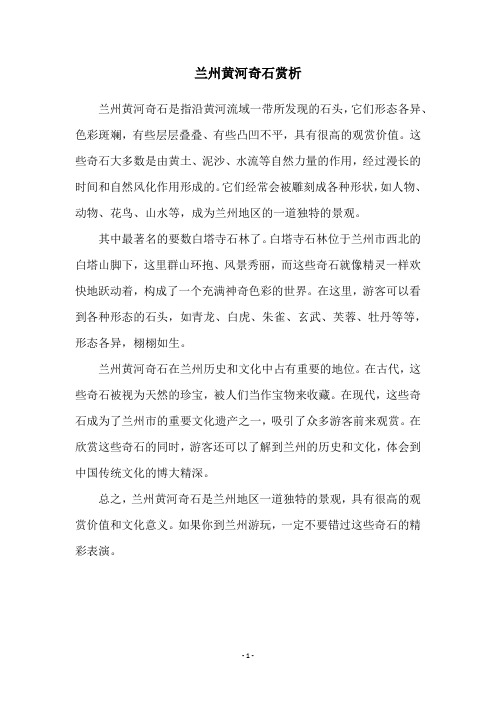 兰州黄河奇石赏析

兰州黄河奇石是指沿黄河流域一带所发现的石头，它们形态各异、色彩斑斓，有些层层叠叠、有些凸凹不平，具有很高的观赏价值。这些奇石大多数是由黄土、泥沙、水流等自然力量的作用，经过漫长的时间和自然风化作用形成的。它们经常会被雕刻成各种形状，如人物、动物、花鸟、山水等，成为兰州地区的一道独特的景观。

其中最著名的要数白塔寺石林了。白塔寺石林位于兰州市西北的白塔山脚下，这里群山环抱、风景秀丽，而这些奇石就像精灵一样欢快地跃动着，构成了一个充满神奇色彩的世界。在这里，游客可以看到各种形态的石头，如青龙、白虎、朱雀、玄武、芙蓉、牡丹等等，形态各异，栩栩如生。

兰州黄河奇石在兰州历史和文化中占有重要的地位。在古代，这些奇石被视为天然的珍宝，被人们当作宝物来收藏。在现代，这些奇石成为了兰州市的重要文化遗产之一，吸引了众多游客前来观赏。在欣赏这些奇石的同时，游客还可以了解到兰州的历史和文化，体会到中国传统文化的博大精深。

总之，兰州黄河奇石是兰州地区一道独特的景观，具有很高的观赏价值和文化意义。如果你到兰州游玩，一定不要错过这些奇石的精彩表演。

- 1 -